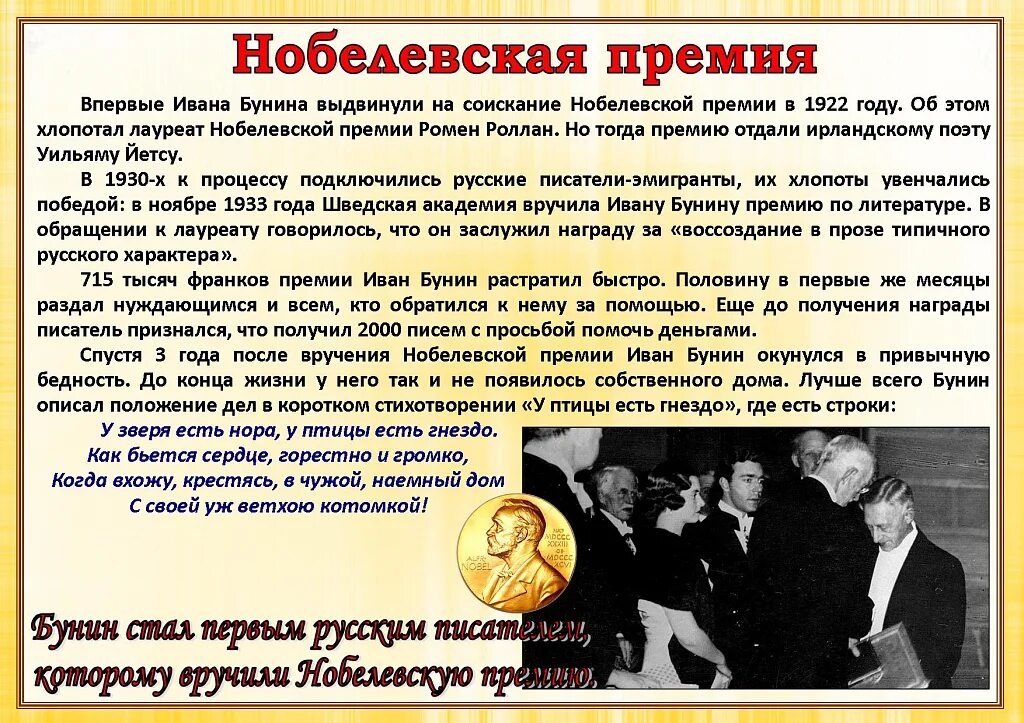 Нобелевская премия

Впервые Ивана Бунина выдвинули на соискание Нобелевской премии в 1922 году. Об этом хлопотал лауреат Нобелевской премии Ромен Роллан. Но тогда премию отдали ирландскому поэту Уильяму Йетсу.

В 1930-х к процессу подключились русские писатели-эмигранты, их хлопоты увенчались победой: в ноябре 1933 года Шведская академия вручила Ивану Бунину премию по литературе. В обращении к лауреату говорилось, что он заслужил награду за «воссоздание в прозе типичного русского характера».

715 тысяч франков премии Иван Бунин растратил быстро. Половину в первые же месяцы раздал нуждающимся и всем, кто обратился к нему за помощью. Еще до получения награды писатель признался, что получил 2000 писем с просьбой помочь деньгами.

Спустя 3 года после вручения Нобелевской премии Иван Бунин окунулся в привычную бедность. До конца жизни у него так и не появилось собственного дома. Лучше всего Бунин описал положение дел в коротком стихотворении «У птицы есть гнездо», где есть строки:

У зверя есть нора, у птицы есть гнездо.
Как бьется сердце, горестно и громко,
Когда вхожу, крестясь, в чужой, наемный дом
С своей уж ветхою котомкой!

Бунин стал первым русским писателем, которому вручили Нобелевскую премию.